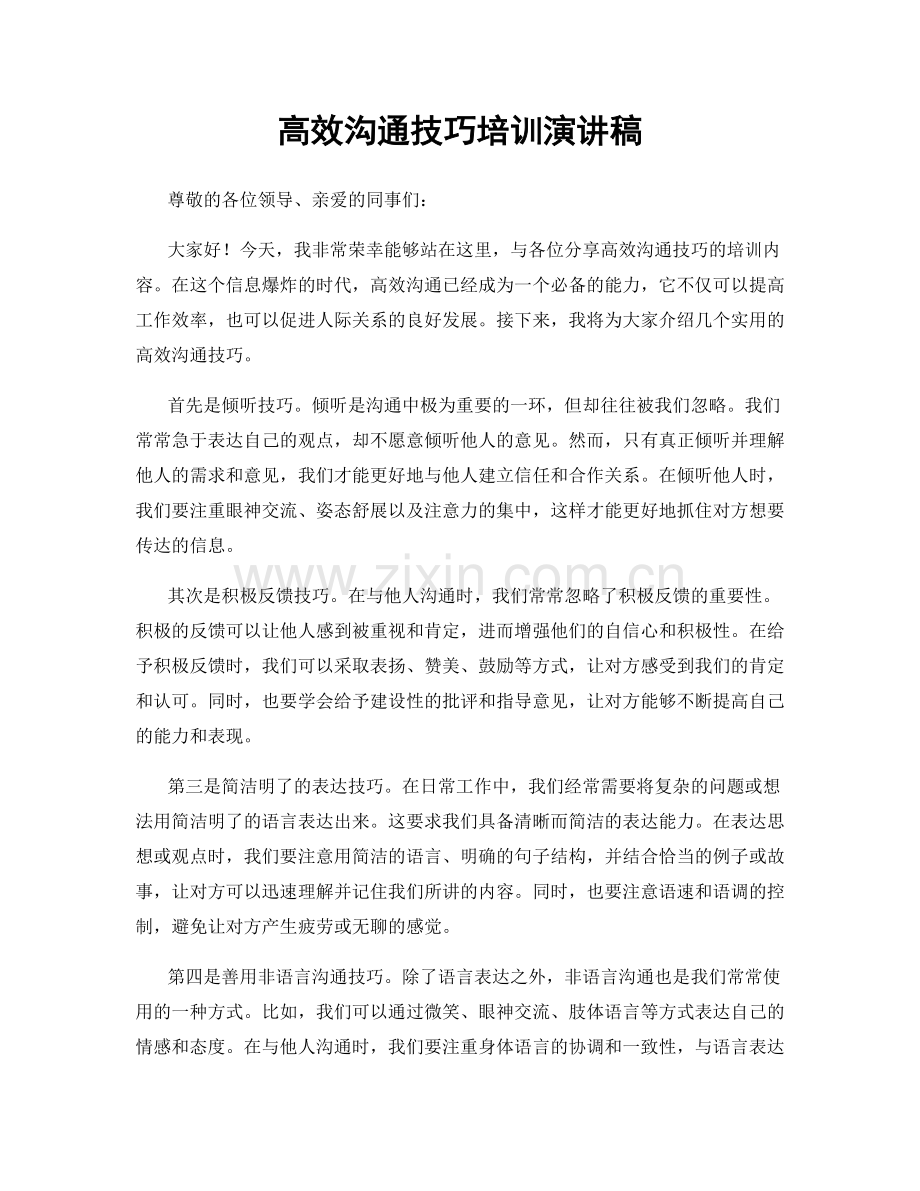 高效沟通技巧培训演讲稿

尊敬的各位领导、亲爱的同事们：

大家好！今天，我非常荣幸能够站在这里，与各位分享高效沟通技巧的培训内容。在这个信息爆炸的时代，高效沟通已经成为一个必备的能力，它不仅可以提高工作效率，也可以促进人际关系的良好发展。接下来，我将为大家介绍几个实用的高效沟通技巧。

首先是倾听技巧。倾听是沟通中极为重要的一环，但却往往被我们忽略。我们常常急于表达自己的观点，却不愿意倾听他人的意见。然而，只有真正倾听并理解他人的需求和意见，我们才能更好地与他人建立信任和合作关系。在倾听他人时，我们要注重眼神交流、姿态舒展以及注意力的集中，这样才能更好地抓住对方想要传达的信息。

其次是积极反馈技巧。在与他人沟通时，我们常常忽略了积极反馈的重要性。积极的反馈可以让他人感到被重视和肯定，进而增强他们的自信心和积极性。在给予积极反馈时，我们可以采取表扬、赞美、鼓励等方式，让对方感受到我们的肯定和认可。同时，也要学会给予建设性的批评和指导意见，让对方能够不断提高自己的能力和表现。

第三是简洁明了的表达技巧。在日常工作中，我们经常需要将复杂的问题或想法用简洁明了的语言表达出来。这要求我们具备清晰而简洁的表达能力。在表达思想或观点时，我们要注意用简洁的语言、明确的句子结构，并结合恰当的例子或故事，让对方可以迅速理解并记住我们所讲的内容。同时，也要注意语速和语调的控制，避免让对方产生疲劳或无聊的感觉。

第四是善用非语言沟通技巧。除了语言表达之外，非语言沟通也是我们常常使用的一种方式。比如，我们可以通过微笑、眼神交流、肢体语言等方式表达自己的情感和态度。在与他人沟通时，我们要注重身体语言的协调和一致性，与语言表达

www.zixin.com.cn